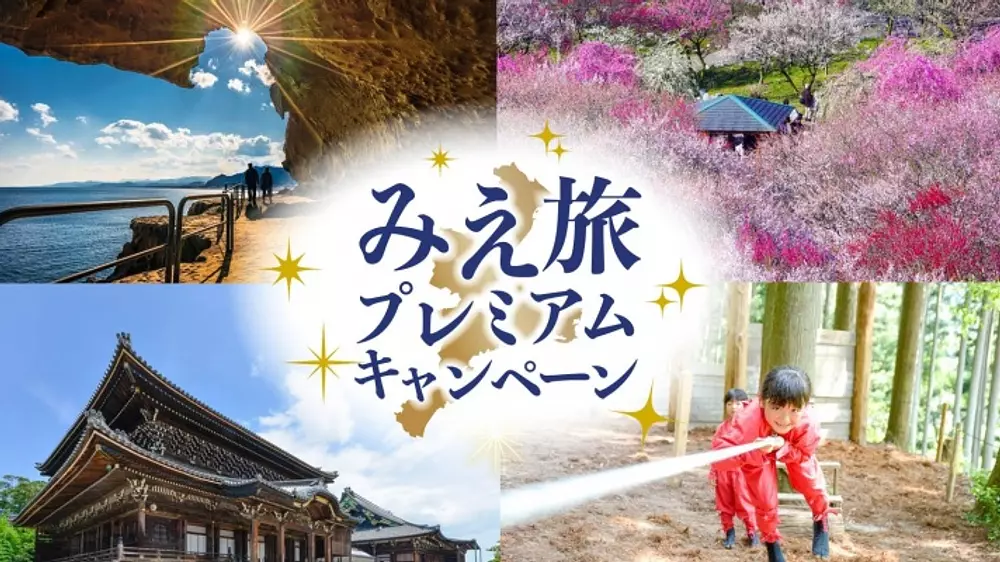 みえ旅
プレミアム
キャンペーン